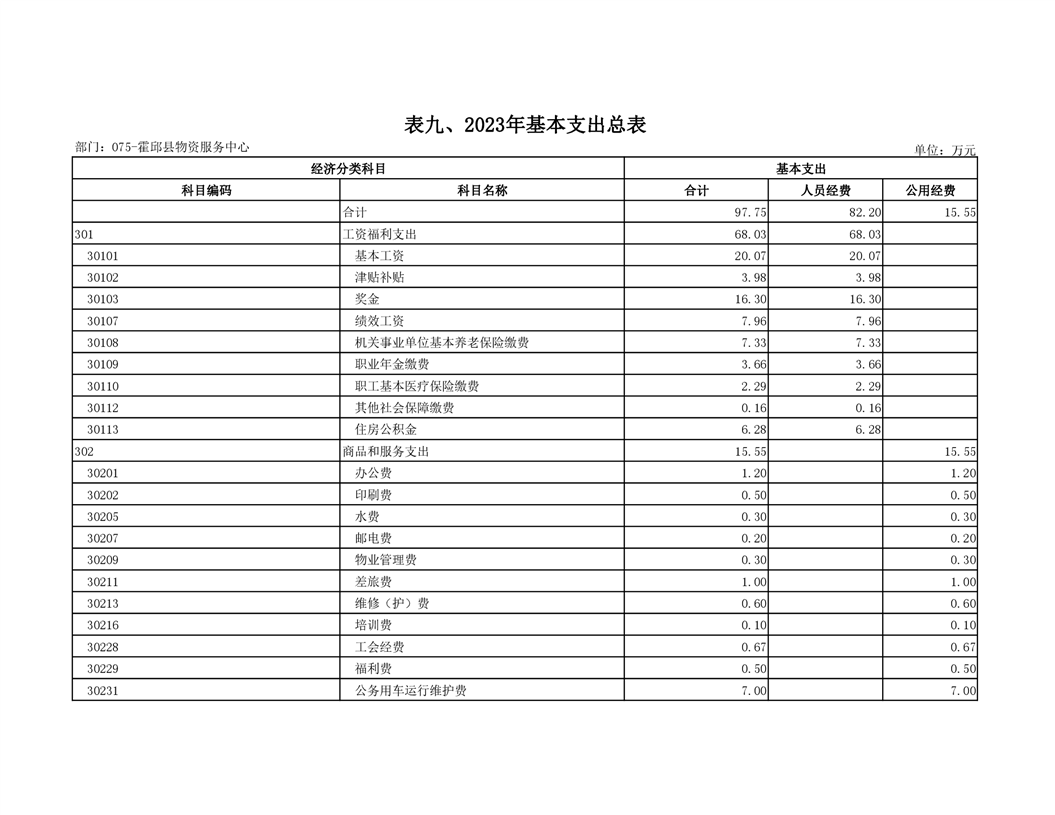 表九、2023年基本支出总表

部门：075-霍邱县物资服务中心

单位：万元

| 经济分类科目 | | 基本支出 | | |
|---|---|---|---|---|
| 科目编码 | 科目名称 | 合计 | 人员经费 | 公用经费 |
| | 合计 | 97.75 | 82.20 | 15.55 |
| 301 | 工资福利支出 | 68.03 | 68.03 | |
| 30101 | 基本工资 | 20.07 | 20.07 | |
| 30102 | 津贴补贴 | 3.98 | 3.98 | |
| 30103 | 奖金 | 16.30 | 16.30 | |
| 30107 | 绩效工资 | 7.96 | 7.96 | |
| 30108 | 机关事业单位基本养老保险缴费 | 7.33 | 7.33 | |
| 30109 | 职业年金缴费 | 3.66 | 3.66 | |
| 30110 | 职工基本医疗保险缴费 | 2.29 | 2.29 | |
| 30112 | 其他社会保障缴费 | 0.16 | 0.16 | |
| 30113 | 住房公积金 | 6.28 | 6.28 | |
| 302 | 商品和服务支出 | 15.55 | | 15.55 |
| 30201 | 办公费 | 1.20 | | 1.20 |
| 30202 | 印刷费 | 0.50 | | 0.50 |
| 30205 | 水费 | 0.30 | | 0.30 |
| 30207 | 邮电费 | 0.20 | | 0.20 |
| 30209 | 物业管理费 | 0.30 | | 0.30 |
| 30211 | 差旅费 | 1.00 | | 1.00 |
| 30213 | 维修（护）费 | 0.60 | | 0.60 |
| 30216 | 培训费 | 0.10 | | 0.10 |
| 30228 | 工会经费 | 0.67 | | 0.67 |
| 30229 | 福利费 | 0.50 | | 0.50 |
| 30231 | 公务用车运行维护费 | 7.00 | | 7.00 |